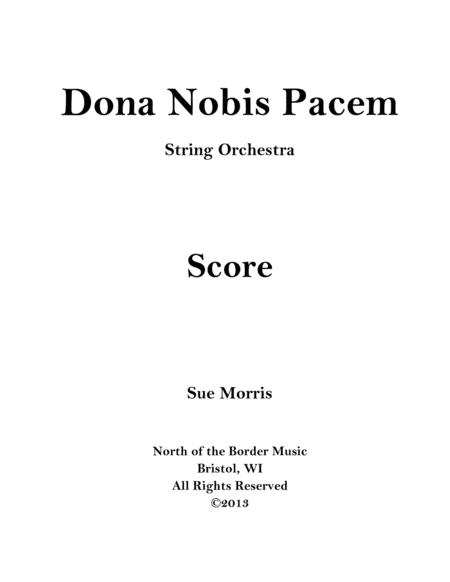 Dona Nobis Pacem

String Orchestra

Score

Sue Morris

North of the Border Music
Bristol, WI
All Rights Reserved
©2013